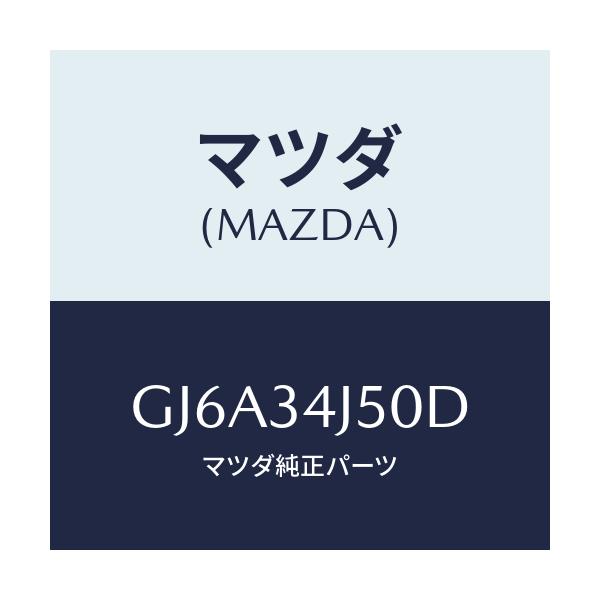 マツダ
(MAZDA)

GJ6A34J50D
マツダ純正パーツ